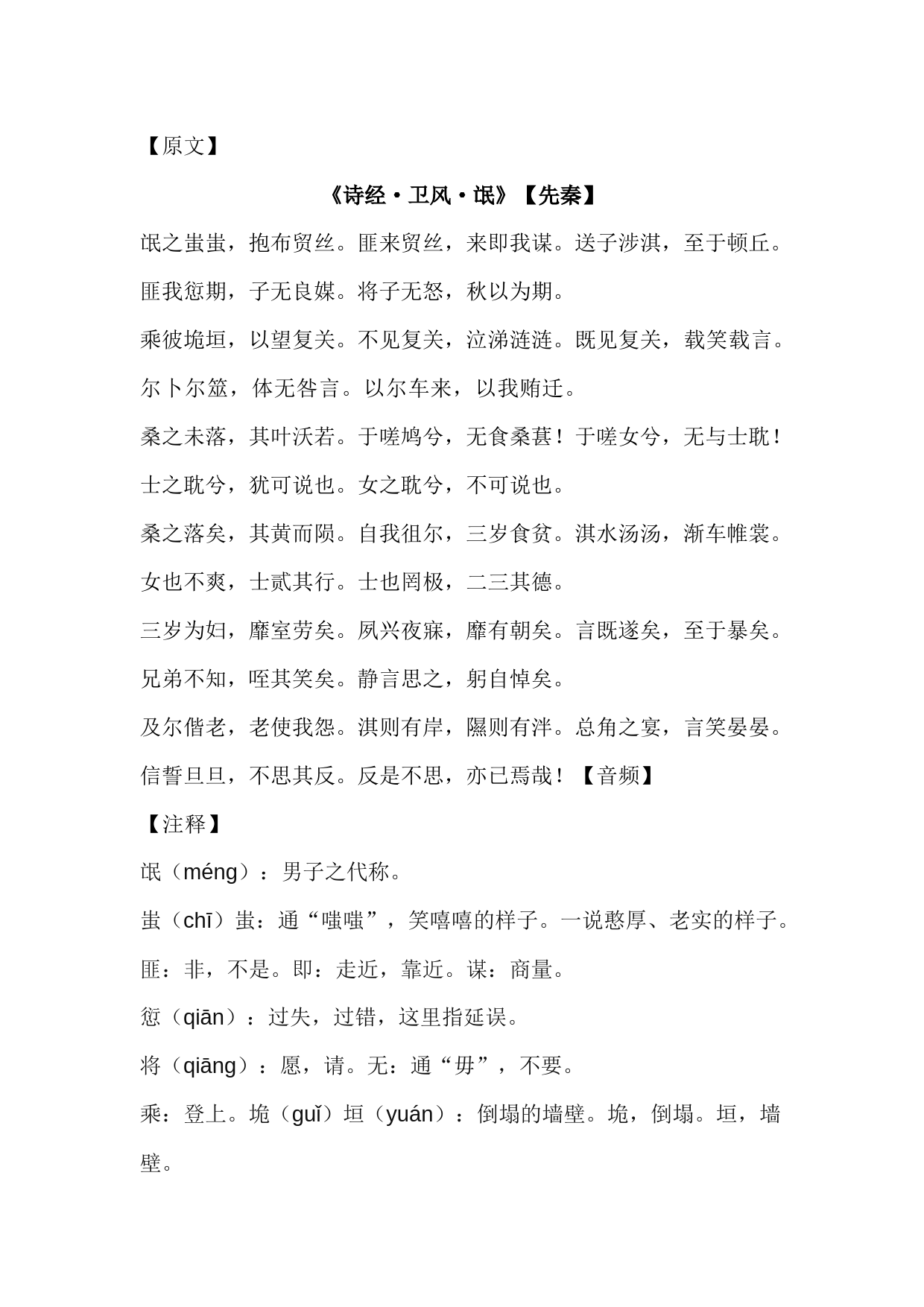 【原文】

《诗经·卫风·氓》【先秦】

氓之蚩蚩，抱布贸丝。匪来贸丝，来即我谋。送子涉淇，至于顿丘。匪我愆期，子无良媒。将子无怒，秋以为期。

乘彼垝垣，以望复关。不见复关，泣涕涟涟。既见复关，载笑载言。尔卜尔筮，体无咎言。以尔车来，以我贿迁。

桑之未落，其叶沃若。于嗟鸠兮，无食桑葚！于嗟女兮，无与士耽！士之耽兮，犹可说也。女之耽兮，不可说也。

桑之落矣，其黄而陨。自我徂尔，三岁食贫。淇水汤汤，渐车帷裳。女也不爽，士贰其行。士也罔极，二三其德。

三岁为妇，靡室劳矣。夙兴夜寐，靡有朝矣。言既遂矣，至于暴矣。兄弟不知，咥其笑矣。静言思之，躬自悼矣。

及尔偕老，老使我怨。淇则有岸，隰则有泮。总角之宴，言笑晏晏。信誓旦旦，不思其反。反是不思，亦已焉哉！【音频】

【注释】

氓（méng）：男子之代称。

蚩（chī）蚩：通“嗤嗤”，笑嘻嘻的样子。一说憨厚、老实的样子。

匪：非，不是。即：走近，靠近。谋：商量。

愆（qiān）：过失，过错，这里指延误。

将（qiāng）：愿，请。无：通“毋”，不要。

乘：登上。垝（guǐ）垣（yuán）：倒塌的墙壁。垝，倒塌。垣，墙壁。